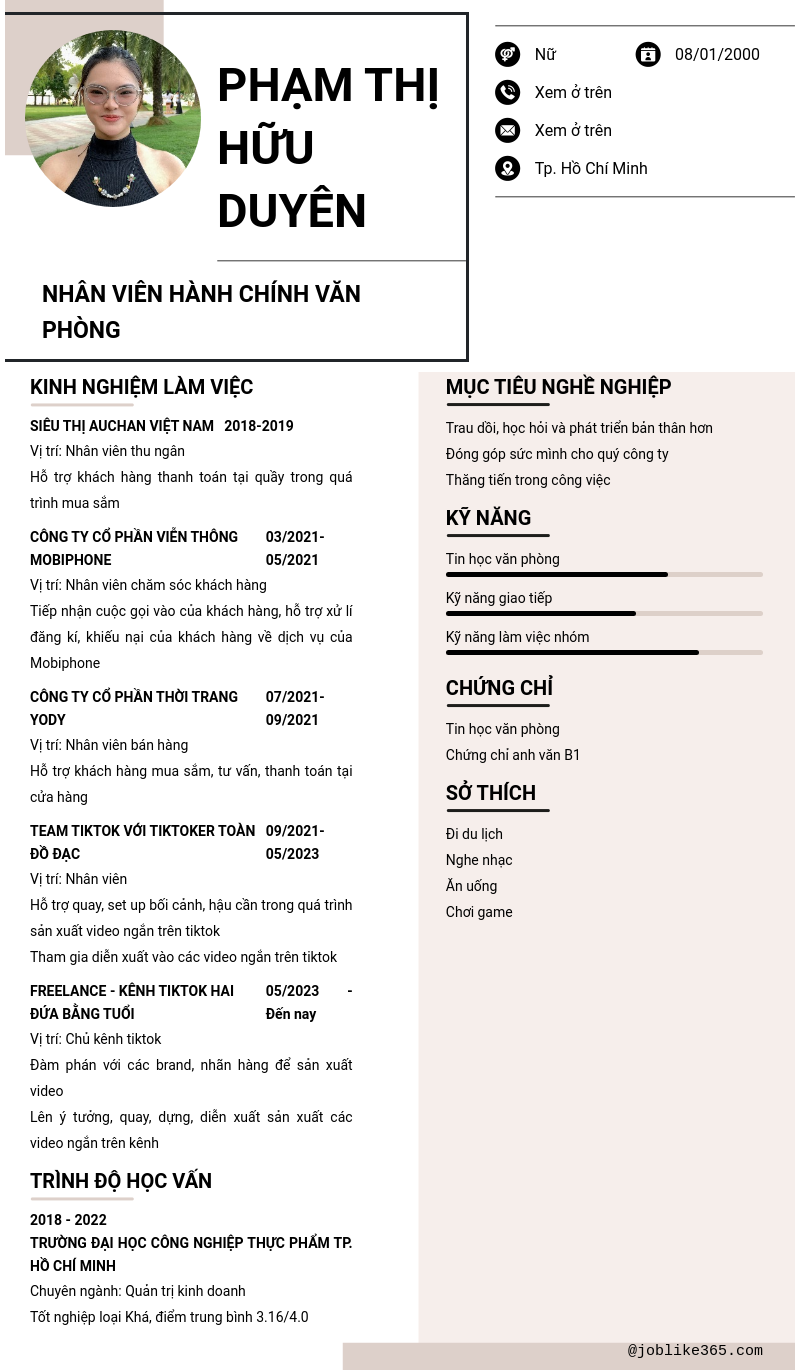 PHẠM THỊ HỮU DUYÊN

NHÂN VIÊN HÀNH CHÍNH VĂN PHÒNG

Nữ
08/01/2000
Xem ở trên
Xem ở trên
Tp. Hồ Chí Minh

KINH NGHIỆM LÀM VIỆC

SIÊU THỊ AUCHAN VIỆT NAM 2018-2019
Vị trí: Nhân viên thu ngân
Hỗ trợ khách hàng thanh toán tại quầy trong quá trình mua sắm

CÔNG TY CỔ PHẦN VIỄN THÔNG MOBIPHONE 03/2021-05/2021
Vị trí: Nhân viên chăm sóc khách hàng
Tiếp nhận cuộc gọi vào của khách hàng, hỗ trợ xử lí đăng kí, khiếu nại của khách hàng về dịch vụ của Mobiphone

CÔNG TY CỔ PHẦN THỜI TRANG YODY 07/2021-09/2021
Vị trí: Nhân viên bán hàng
Hỗ trợ khách hàng mua sắm, tư vấn, thanh toán tại cửa hàng

TEAM TIKTOK VỚI TIKTOKER TOÀN ĐỒ ĐẠC 09/2021-05/2023
Vị trí: Nhân viên
Hỗ trợ quay, set up bối cảnh, hậu cần trong quá trình sản xuất video ngắn trên tiktok
Tham gia diễn xuất vào các video ngắn trên tiktok

FREELANCE - KÊNH TIKTOK HAI ĐỨA BẰNG TUỔI 05/2023 - Đến nay
Vị trí: Chủ kênh tiktok
Đàm phán với các brand, nhãn hàng để sản xuất video
Lên ý tưởng, quay, dựng, diễn xuất sản xuất các video ngắn trên kênh

TRÌNH ĐỘ HỌC VẤN

2018 - 2022
TRƯỜNG ĐẠI HỌC CÔNG NGHIỆP THỰC PHẨM TP. HỒ CHÍ MINH
Chuyên ngành: Quản trị kinh doanh
Tốt nghiệp loại Khá, điểm trung bình 3.16/4.0

MỤC TIÊU NGHỀ NGHIỆP

Trau dồi, học hỏi và phát triển bản thân hơn
Đóng góp sức mình cho quý công ty
Thăng tiến trong công việc

KỸ NĂNG

Tin học văn phòng
Kỹ năng giao tiếp
Kỹ năng làm việc nhóm

CHỨNG CHỈ

Tin học văn phòng
Chứng chỉ anh văn B1

SỞ THÍCH

Đi du lịch
Nghe nhạc
Ăn uống
Chơi game

@joblike365.com